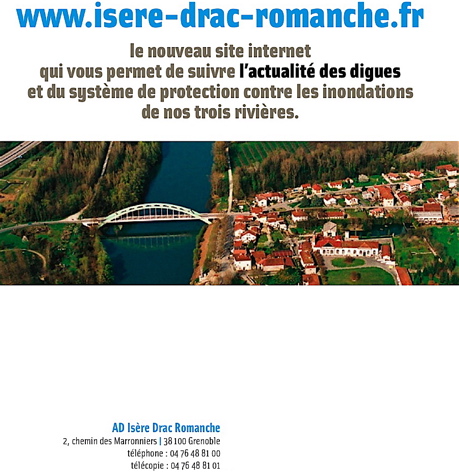 www.isere-drac-romanche.fr

le nouveau site internet qui vous permet de suivre l'actualité des digues et du système de protection contre les inondations de nos trois rivières.

AD Isère Drac Romanche
2, chemin des Marronniers | 38100 Grenoble
téléphone : 04 76 48 81 00
télécopie : 04 76 48 81 01